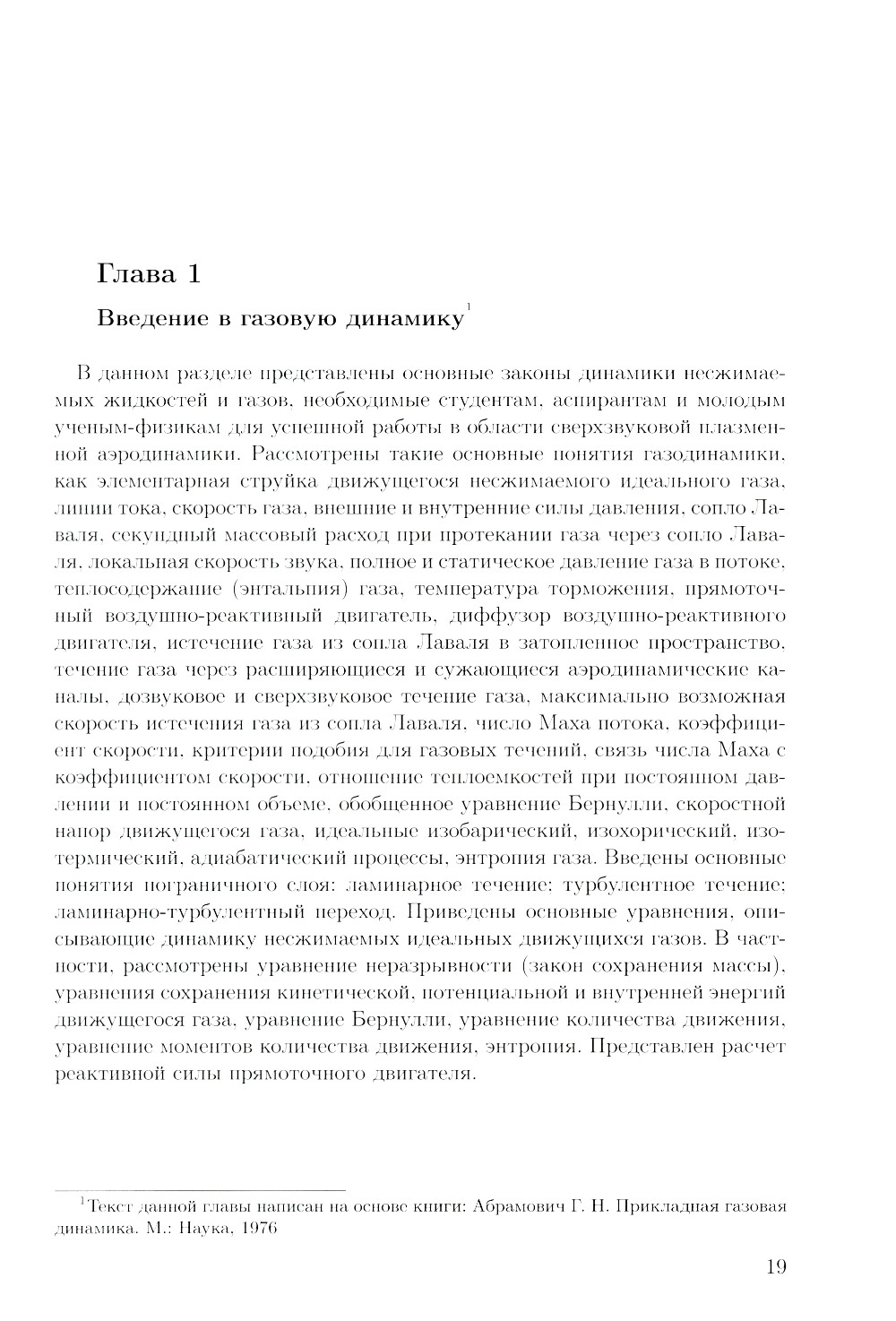 Глава 1

Введение в газовую динамику$^1$

В данном разделе представлены основные законы динамики несжимаемых жидкостей и газов, необходимые студентам, аспирантам и молодым ученым-физикам для успешной работы в области сверхзвуковой плазменной аэродинамики. Рассмотрены такие основные понятия газодинамики, как элементарная струйка движущегося несжимаемого идеального газа, линии тока, скорость газа, внешние и внутренние силы давления, сопло Лаваля, секундный массовый расход при протекании газа через сопло Лаваля, локальная скорость звука, полное и статическое давление газа в потоке, теплосодержание (энтальпия) газа, температура торможения, прямоточный воздушно-реактивный двигатель, диффузор воздушно-реактивного двигателя, истечение газа из сопла Лаваля в затопленное пространство, течение газа через расширяющиеся и сужающиеся аэродинамические каналы, дозвуковое и сверхзвуковое течение газа, максимально возможная скорость истечения газа из сопла Лаваля, число Маха потока, коэффициент скорости, критерии подобия для газовых течений, связь числа Маха с коэффициентом скорости, отношение теплоемкостей при постоянном давлении и постоянном объеме, обобщенное уравнение Бернулли, скоростной напор движущегося газа, идеальные изобарический, изохорический, изотермический, адиабатический процессы, энтропия газа. Введены основные понятия пограничного слоя: ламинарное течение; турбулентное течение; ламинарно-турбулентный переход. Приведены основные уравнения, описывающие динамику несжимаемых идеальных движущихся газов. В частности, рассмотрены уравнение неразрывности (закон сохранения массы), уравнения сохранения кинетической, потенциальной и внутренней энергий движущегося газа, уравнение Бернулли, уравнение количества движения, уравнение моментов количества движения, энтропия. Представлен расчет реактивной силы прямоточного двигателя.

$^1$Текст данной главы написан на основе книги: Абрамович Г. Н. Прикладная газовая динамика. М.: Наука, 1976

19